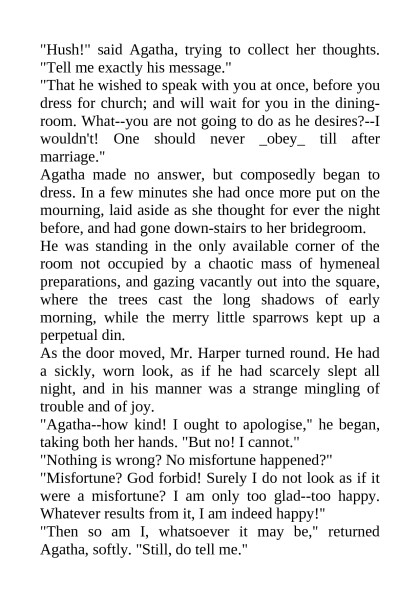 "Hush!" said Agatha, trying to collect her thoughts. "Tell me exactly his message."

"That he wished to speak with you at once, before you dress for church; and will wait for you in the dining-room. What--you are not going to do as he desires?--I wouldn't! One should never _obey_ till after marriage."

Agatha made no answer, but composedly began to dress. In a few minutes she had once more put on the mourning, laid aside as she thought for ever the night before, and had gone down-stairs to her bridegroom.

He was standing in the only available corner of the room not occupied by a chaotic mass of hymeneal preparations, and gazing vacantly out into the square, where the trees cast the long shadows of early morning, while the merry little sparrows kept up a perpetual din.

As the door moved, Mr. Harper turned round. He had a sickly, worn look, as if he had scarcely slept all night, and in his manner was a strange mingling of trouble and of joy.

"Agatha--how kind! I ought to apologise," he began, taking both her hands. "But no! I cannot."

"Nothing is wrong? No misfortune happened?"

"Misfortune? God forbid! Surely I do not look as if it were a misfortune? I am only too glad--too happy. Whatever results from it, I am indeed happy!"

"Then so am I, whatsoever it may be," returned Agatha, softly. "Still, do tell me."